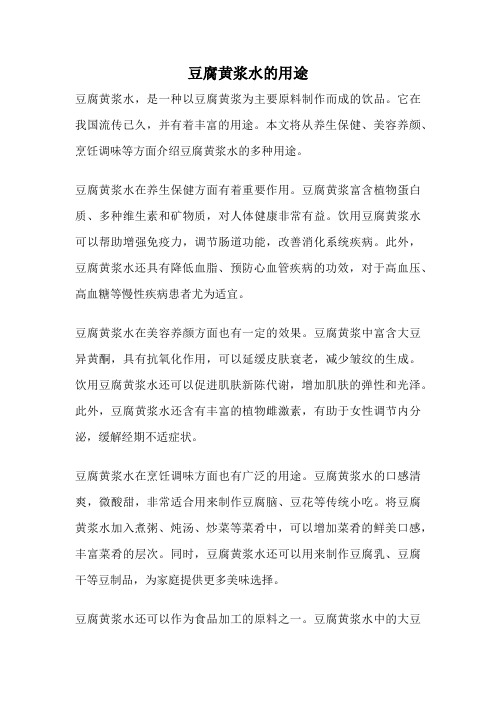 豆腐黄浆水的用途

豆腐黄浆水，是一种以豆腐黄浆为主要原料制作而成的饮品。它在我国流传已久，并有着丰富的用途。本文将从养生保健、美容养颜、烹饪调味等方面介绍豆腐黄浆水的多种用途。

豆腐黄浆水在养生保健方面有着重要作用。豆腐黄浆富含植物蛋白质、多种维生素和矿物质，对人体健康非常有益。饮用豆腐黄浆水可以帮助增强免疫力，调节肠道功能，改善消化系统疾病。此外，豆腐黄浆水还具有降低血脂、预防心血管疾病的功效，对于高血压、高血糖等慢性疾病患者尤为适宜。

豆腐黄浆水在美容养颜方面也有一定的效果。豆腐黄浆中富含大豆异黄酮，具有抗氧化作用，可以延缓皮肤衰老，减少皱纹的生成。饮用豆腐黄浆水还可以促进肌肤新陈代谢，增加肌肤的弹性和光泽。此外，豆腐黄浆水还含有丰富的植物雌激素，有助于女性调节内分泌，缓解经期不适症状。

豆腐黄浆水在烹饪调味方面也有广泛的用途。豆腐黄浆水的口感清爽，微酸甜，非常适合用来制作豆腐脑、豆花等传统小吃。将豆腐黄浆水加入煮粥、炖汤、炒菜等菜肴中，可以增加菜肴的鲜美口感，丰富菜肴的层次。同时，豆腐黄浆水还可以用来制作豆腐乳、豆腐干等豆制品，为家庭提供更多美味选择。

豆腐黄浆水还可以作为食品加工的原料之一。豆腐黄浆水中的大豆